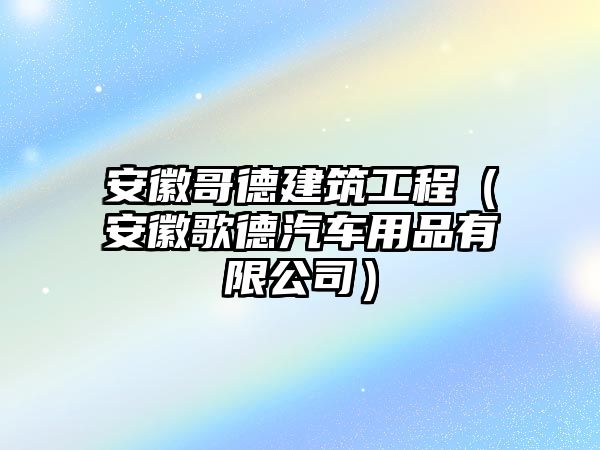 安徽哥德建筑工程（安徽歌德汽车用品有限公司）